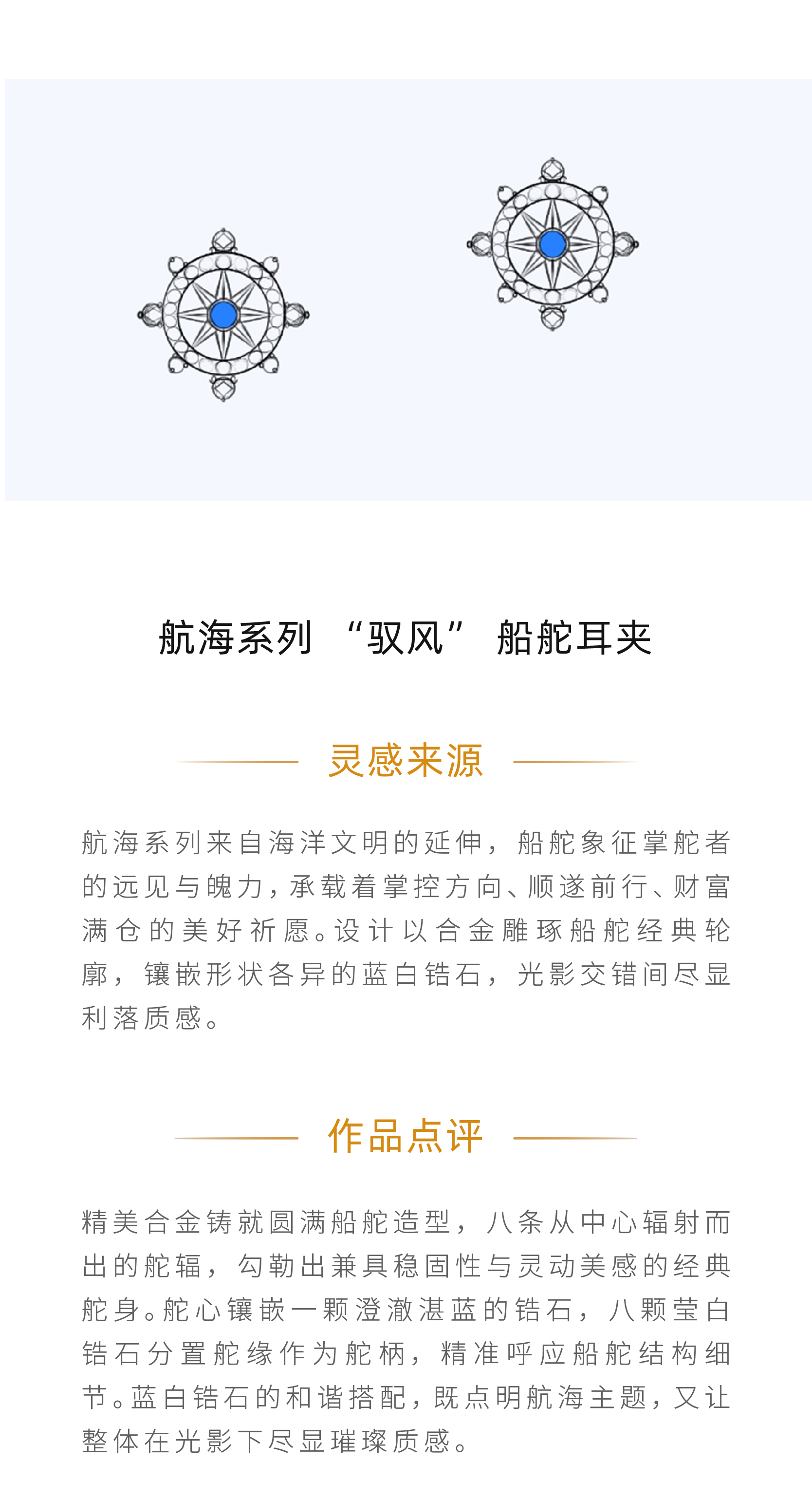 航海系列 “驭风” 船舵耳夹

灵感来源

航海系列来自海洋文明的延伸，船舵象征掌舵者的远见与魄力，承载着掌控方向、顺遂前行、财富满仓的美好祈愿。设计以合金雕琢船舵经典轮廓，镶嵌形状各异的蓝白锆石，光影交错间尽显利落质感。

作品点评

精美合金铸就圆满船舵造型，八条从中心辐射而出的舵辐，勾勒出兼具稳固性与灵动美感的经典舵身。舵心镶嵌一颗澄澈湛蓝的锆石，八颗莹白锆石分置舵缘作为舵柄，精准呼应船舵结构细节。蓝白锆石的和谐搭配，既点明航海主题，又让整体在光影下尽显璀璨质感。